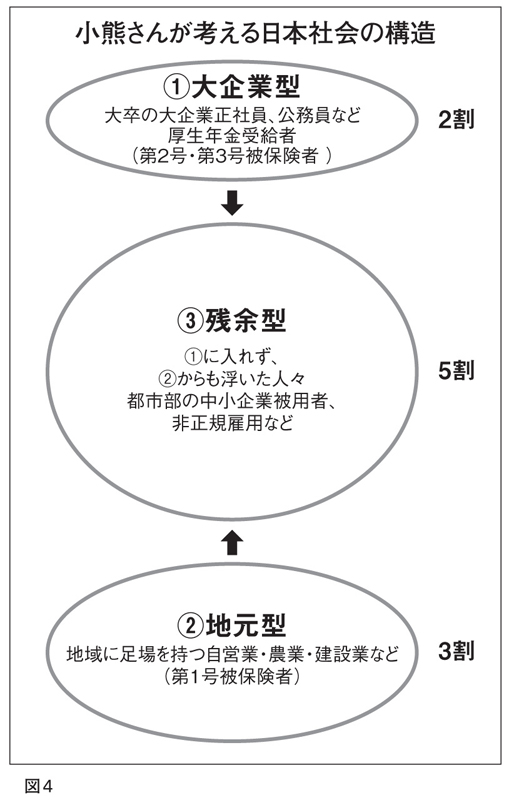 小熊さんが考える日本社会の構造

①大企業型
大卒の大企業正社員、公務員など
厚生年金受給者
（第2号・第3号被保険者 ）

2割

③残余型
①に入れず、
②からも浮いた人々
都市部の中小企業被用者、
非正規雇用など

5割

②地元型
地域に足場を持つ自営業・農業・建設業など
（第1号被保険者）

3割

図4